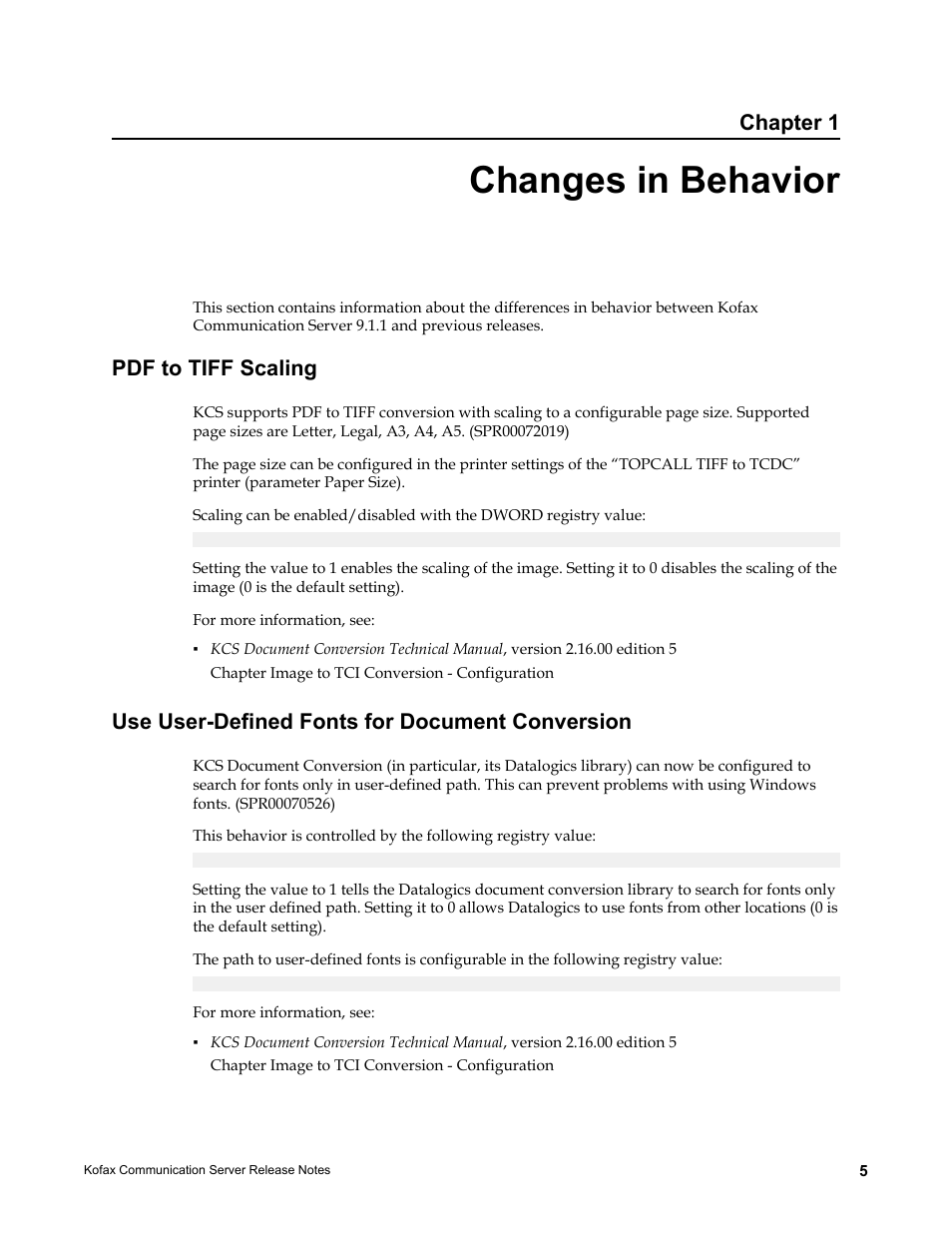 Chapter 1

Changes in Behavior

This section contains information about the differences in behavior between Kofax Communication Server 9.1.1 and previous releases.

PDF to TIFF Scaling

KCS supports PDF to TIFF conversion with scaling to a configurable page size. Supported page sizes are Letter, Legal, A3, A4, A5. (SPR00072019)

The page size can be configured in the printer settings of the “TOPCALL TIFF to TCDC” printer (parameter Paper Size).

Scaling can be enabled/disabled with the DWORD registry value:

Setting the value to 1 enables the scaling of the image. Setting it to 0 disables the scaling of the image (0 is the default setting).

For more information, see:

▪ KCS Document Conversion Technical Manual, version 2.16.00 edition 5
Chapter Image to TCI Conversion - Configuration

Use User-Defined Fonts for Document Conversion

KCS Document Conversion (in particular, its Datalogics library) can now be configured to search for fonts only in user-defined path. This can prevent problems with using Windows fonts. (SPR00070526)

This behavior is controlled by the following registry value:

Setting the value to 1 tells the Datalogics document conversion library to search for fonts only in the user defined path. Setting it to 0 allows Datalogics to use fonts from other locations (0 is the default setting).

The path to user-defined fonts is configurable in the following registry value:

For more information, see:

▪ KCS Document Conversion Technical Manual, version 2.16.00 edition 5
Chapter Image to TCI Conversion - Configuration

Kofax Communication Server Release Notes

5